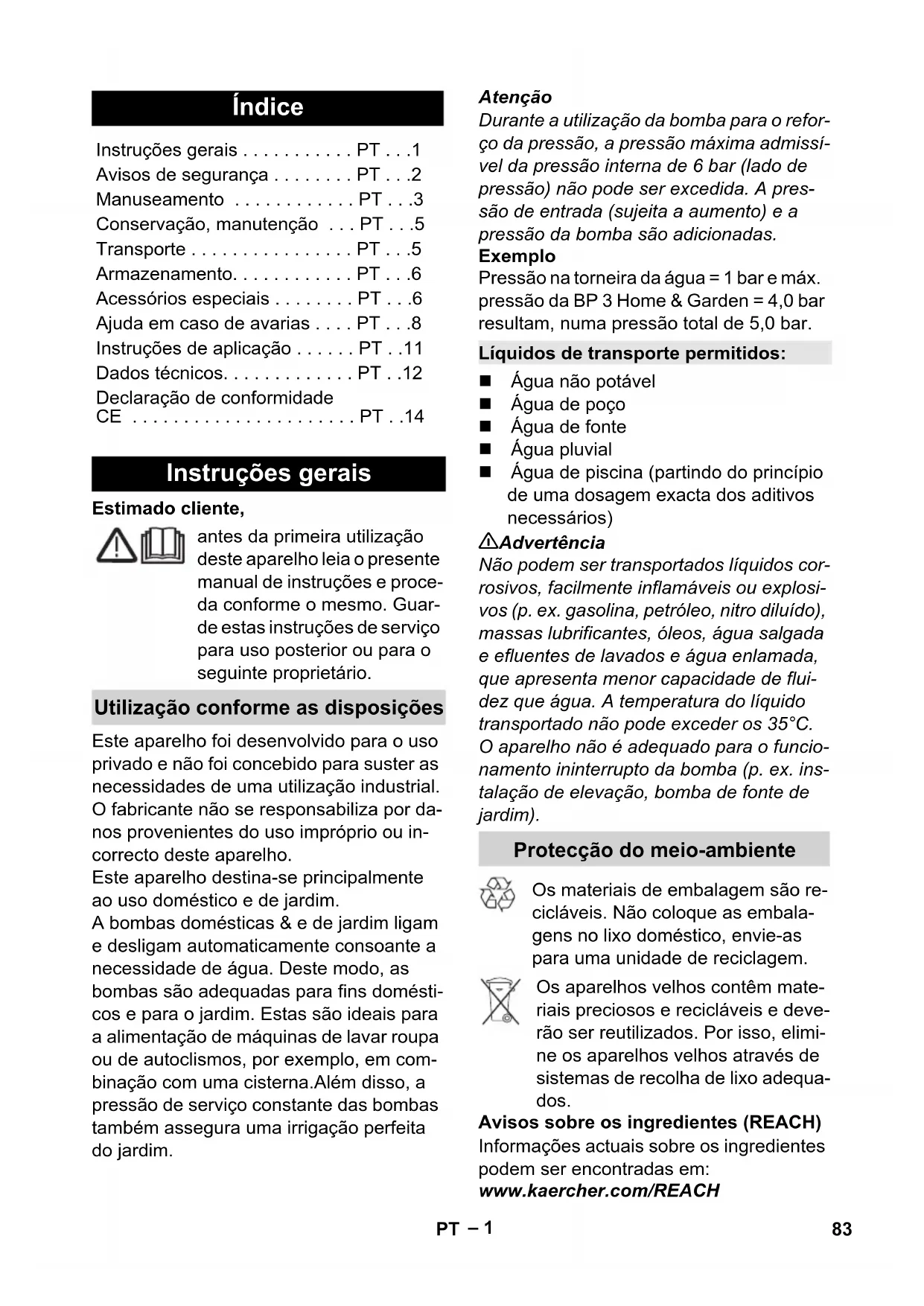 Índice

Instruções gerais . . . . . . . . . . . PT . . .1
Avisos de segurança . . . . . . . . PT . . .2
Manuseamento . . . . . . . . . . . . PT . . .3
Conservação, manutenção . . . PT . . .5
Transporte . . . . . . . . . . . . . . . . PT . . .5
Armazenamento. . . . . . . . . . . . PT . . .6
Acessórios especiais . . . . . . . . PT . . .6
Ajuda em caso de avarias . . . . PT . . .8
Instruções de aplicação . . . . . . PT . .11
Dados técnicos. . . . . . . . . . . . . PT . .12
Declaração de conformidade CE . . . . . . . . . . . . . . . . . . . . . . PT . .14

Instruções gerais

Estimado cliente,

antes da primeira utilização deste aparelho leia o presente manual de instruções e proceda conforme o mesmo. Guarde estas instruções de serviço para uso posterior ou para o seguinte proprietário.

Utilização conforme as disposições

Este aparelho foi desenvolvido para o uso privado e não foi concebido para suster as necessidades de uma utilização industrial. O fabricante não se responsabiliza por danos provenientes do uso impróprio ou incorrecto deste aparelho.
Este aparelho destina-se principalmente ao uso doméstico e de jardim.
A bombas domésticas & e de jardim ligam e desligam automaticamente consoante a necessidade de água. Deste modo, as bombas são adequadas para fins domésticos e para o jardim. Estas são ideais para a alimentação de máquinas de lavar roupa ou de autoclismos, por exemplo, em combinação com uma cisterna.Além disso, a pressão de serviço constante das bombas também assegura uma irrigação perfeita do jardim.

Atenção
Durante a utilização da bomba para o reforço da pressão, a pressão máxima admissível da pressão interna de 6 bar (lado de pressão) não pode ser excedida. A pressão de entrada (sujeita a aumento) e a pressão da bomba são adicionadas.
Exemplo
Pressão na torneira da água = 1 bar e máx. pressão da BP 3 Home & Garden = 4,0 bar resultam, numa pressão total de 5,0 bar.

Líquidos de transporte permitidos:

■ Água não potável
■ Água de poço
■ Água de fonte
■ Água pluvial
■ Água de piscina (partindo do princípio de uma dosagem exacta dos aditivos necessários)

Advertência
Não podem ser transportados líquidos corrosivos, facilmente inflamáveis ou explosivos (p. ex. gasolina, petróleo, nitro diluído), massas lubrificantes, óleos, água salgada e efluentes de lavados e água enlamada, que apresenta menor capacidade de fluidez que água. A temperatura do líquido transportado não pode exceder os 35°C.
O aparelho não é adequado para o funcionamento ininterrupto da bomba (p. ex. instalação de elevação, bomba de fonte de jardim).

Protecção do meio-ambiente

Os materiais de embalagem são recicláveis. Não coloque as embalagens no lixo doméstico, envie-as para uma unidade de reciclagem.

Os aparelhos velhos contêm materiais preciosos e recicláveis e deverão ser reutilizados. Por isso, elimine os aparelhos velhos através de sistemas de recolha de lixo adequados.

Avisos sobre os ingredientes (REACH)
Informações actuais sobre os ingredientes podem ser encontradas em:
www.kaercher.com/REACH

PT – 1

83